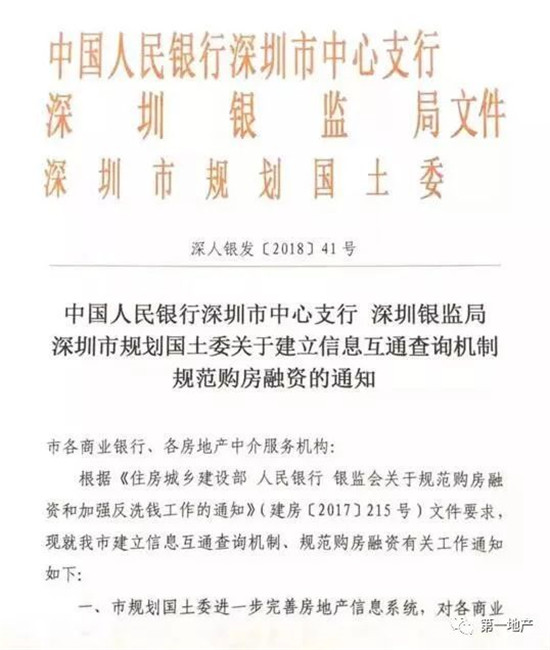 中国人民银行深圳市中心支行
深圳银监局文件
深圳市规划国土委

深人银发〔2018〕41号

中国人民银行深圳市中心支行 深圳银监局
深圳市规划国土委关于建立信息互通查询机制
规范购房融资的通知

市各商业银行、各房地产中介服务机构：

根据《住房城乡建设部 人民银行 银监会关于规范购房融资和加强反洗钱工作的通知》（建房〔2017〕215号）文件要求，现就我市建立信息互通查询机制、规范购房融资有关工作通知如下：

一、市规划国土委进一步完善房地产信息系统，对各商业

第一地产